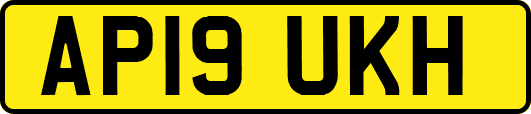 AP19 UKH